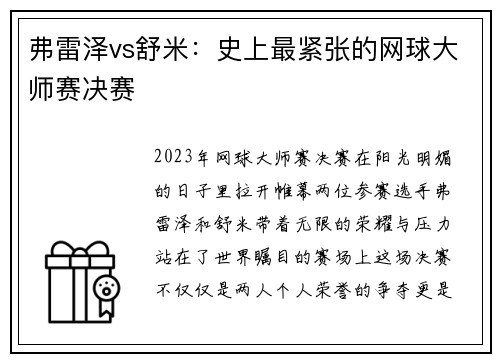 弗雷泽vs舒米：史上最紧张的网球大师赛决赛

2023年网球大师赛决赛在阳光明媚的日子里拉开帷幕两位参赛选手弗雷泽和舒米带着无限的荣耀与压力站在了世界瞩目的赛场上这场决赛不仅仅是两人个人荣誉的争夺更是